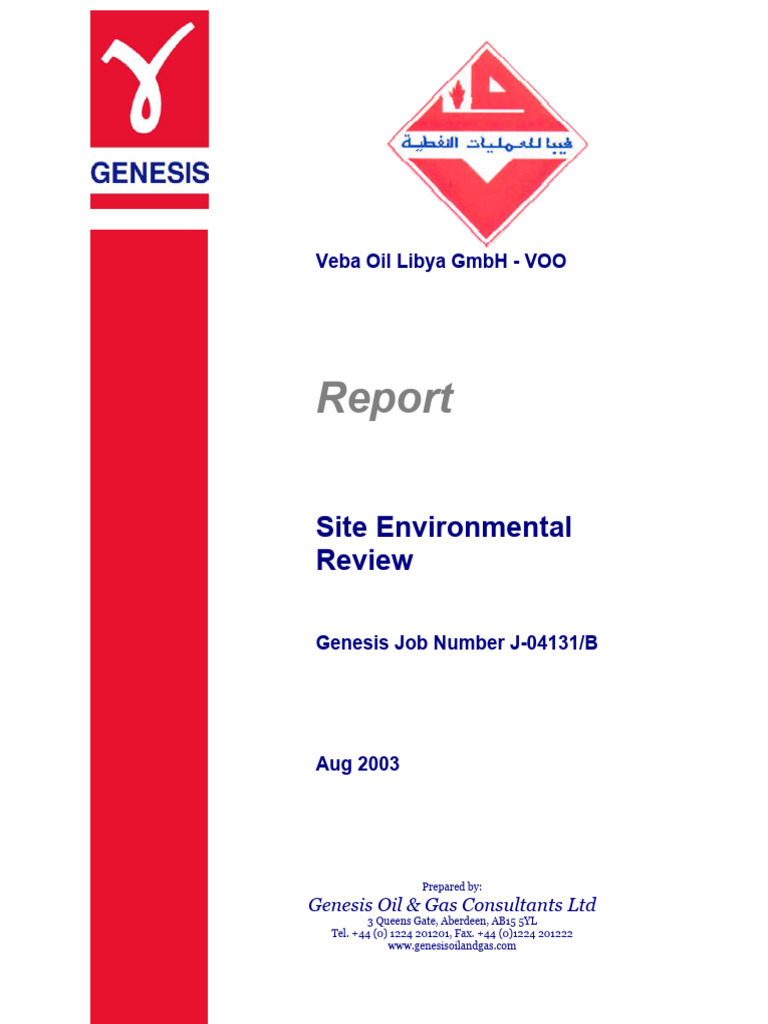 GENESIS

فيبا للعمليات النفطية

Veba Oil Libya GmbH - VOO

Report

Site Environmental Review

Genesis Job Number J-04131/B

Aug 2003

Prepared by:
Genesis Oil & Gas Consultants Ltd
3 Queens Gate, Aberdeen, AB15 5YL
Tel. +44 (0) 1224 201201, Fax. +44 (0)1224 201222
www.genesisoilandgas.com